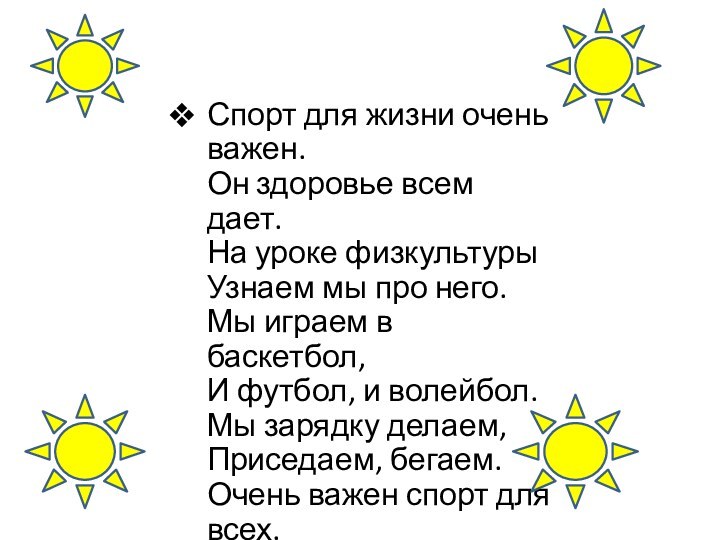 ❖ Спорт для жизни очень важен.
Он здоровье всем дает.
На уроке физкультуры
Узнаем мы про него.
Мы играем в баскетбол,
И футбол, и волейбол.
Мы зарядку делаем,
Приседаем, бегаем.
Очень важен спорт для всех.